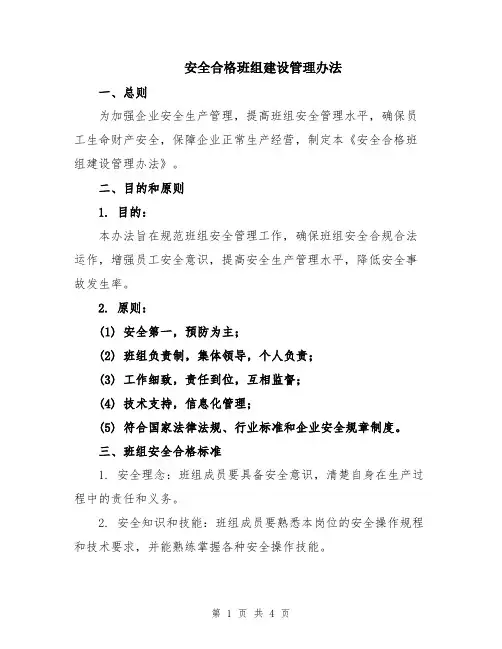 安全合格班组建设管理办法

一、总则

为加强企业安全生产管理，提高班组安全管理水平，确保员工生命财产安全，保障企业正常生产经营，制定本《安全合格班组建设管理办法》。

二、目的和原则

1. 目的：

本办法旨在规范班组安全管理工作，确保班组安全合规合法运作，增强员工安全意识，提高安全生产管理水平，降低安全事故发生率。

2. 原则：

(1) 安全第一，预防为主；

(2) 班组负责制，集体领导，个人负责；

(3) 工作细致，责任到位，互相监督；

(4) 技术支持，信息化管理；

(5) 符合国家法律法规、行业标准和企业安全规章制度。

三、班组安全合格标准

1. 安全理念：班组成员要具备安全意识，清楚自身在生产过程中的责任和义务。

2. 安全知识和技能：班组成员要熟悉本岗位的安全操作规程和技术要求，并能熟练掌握各种安全操作技能。

第 1 页 共 4 页